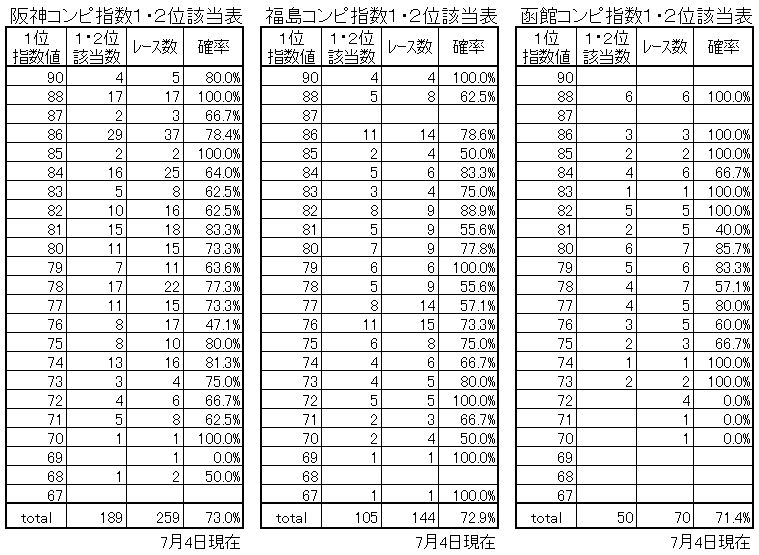 阪神コンピ指数1・2位該当表

| 1位指数値 | 1・2位該当数 | レース数 | 確率 |
|---|---|---|---|
| 90 | 4 | 5 | 80.0% |
| 88 | 17 | 17 | 100.0% |
| 87 | 2 | 3 | 66.7% |
| 86 | 29 | 37 | 78.4% |
| 85 | 2 | 2 | 100.0% |
| 84 | 16 | 25 | 64.0% |
| 83 | 5 | 8 | 62.5% |
| 82 | 10 | 16 | 62.5% |
| 81 | 15 | 18 | 83.3% |
| 80 | 11 | 15 | 73.3% |
| 79 | 7 | 11 | 63.6% |
| 78 | 17 | 22 | 77.3% |
| 77 | 11 | 15 | 73.3% |
| 76 | 8 | 17 | 47.1% |
| 75 | 8 | 10 | 80.0% |
| 74 | 13 | 16 | 81.3% |
| 73 | 3 | 4 | 75.0% |
| 72 | 4 | 6 | 66.7% |
| 71 | 5 | 8 | 62.5% |
| 70 | 1 | 1 | 100.0% |
| 69 | | 1 | 0.0% |
| 68 | 1 | 2 | 50.0% |
| 67 | | | |
| total | 189 | 259 | 73.0% |

7月4日現在

福島コンピ指数1・2位該当表

| 1位指数値 | 1・2位該当数 | レース数 | 確率 |
|---|---|---|---|
| 90 | 4 | 4 | 100.0% |
| 88 | 5 | 8 | 62.5% |
| 87 | | | |
| 86 | 11 | 14 | 78.6% |
| 85 | 2 | 4 | 50.0% |
| 84 | 5 | 6 | 83.3% |
| 83 | 3 | 4 | 75.0% |
| 82 | 8 | 9 | 88.9% |
| 81 | 5 | 9 | 55.6% |
| 80 | 7 | 9 | 77.8% |
| 79 | 6 | 6 | 100.0% |
| 78 | 5 | 9 | 55.6% |
| 77 | 8 | 14 | 57.1% |
| 76 | 11 | 15 | 73.3% |
| 75 | 6 | 8 | 75.0% |
| 74 | 4 | 6 | 66.7% |
| 73 | 4 | 5 | 80.0% |
| 72 | 5 | 5 | 100.0% |
| 71 | 2 | 3 | 66.7% |
| 70 | 2 | 4 | 50.0% |
| 69 | 1 | 1 | 100.0% |
| 68 | | | |
| 67 | 1 | 1 | 100.0% |
| total | 105 | 144 | 72.9% |

7月4日現在

函館コンピ指数1・2位該当表

| 1位指数値 | 1・2位該当数 | レース数 | 確率 |
|---|---|---|---|
| 90 | | | |
| 88 | 6 | 6 | 100.0% |
| 87 | | | |
| 86 | 3 | 3 | 100.0% |
| 85 | 2 | 2 | 100.0% |
| 84 | 4 | 6 | 66.7% |
| 83 | 1 | 1 | 100.0% |
| 82 | 5 | 5 | 100.0% |
| 81 | 2 | 5 | 40.0% |
| 80 | 6 | 7 | 85.7% |
| 79 | 5 | 6 | 83.3% |
| 78 | 4 | 7 | 57.1% |
| 77 | 4 | 5 | 80.0% |
| 76 | 3 | 5 | 60.0% |
| 75 | 2 | 3 | 66.7% |
| 74 | 1 | 1 | 100.0% |
| 73 | 2 | 2 | 100.0% |
| 72 | | 4 | 0.0% |
| 71 | | 1 | 0.0% |
| 70 | | 1 | 0.0% |
| 69 | | | |
| 68 | | | |
| 67 | | | |
| total | 50 | 70 | 71.4% |

7月4日現在